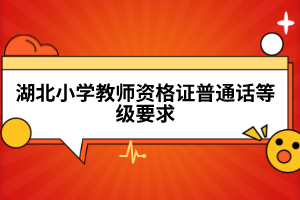 湖北小学教师资格证普通话等级要求